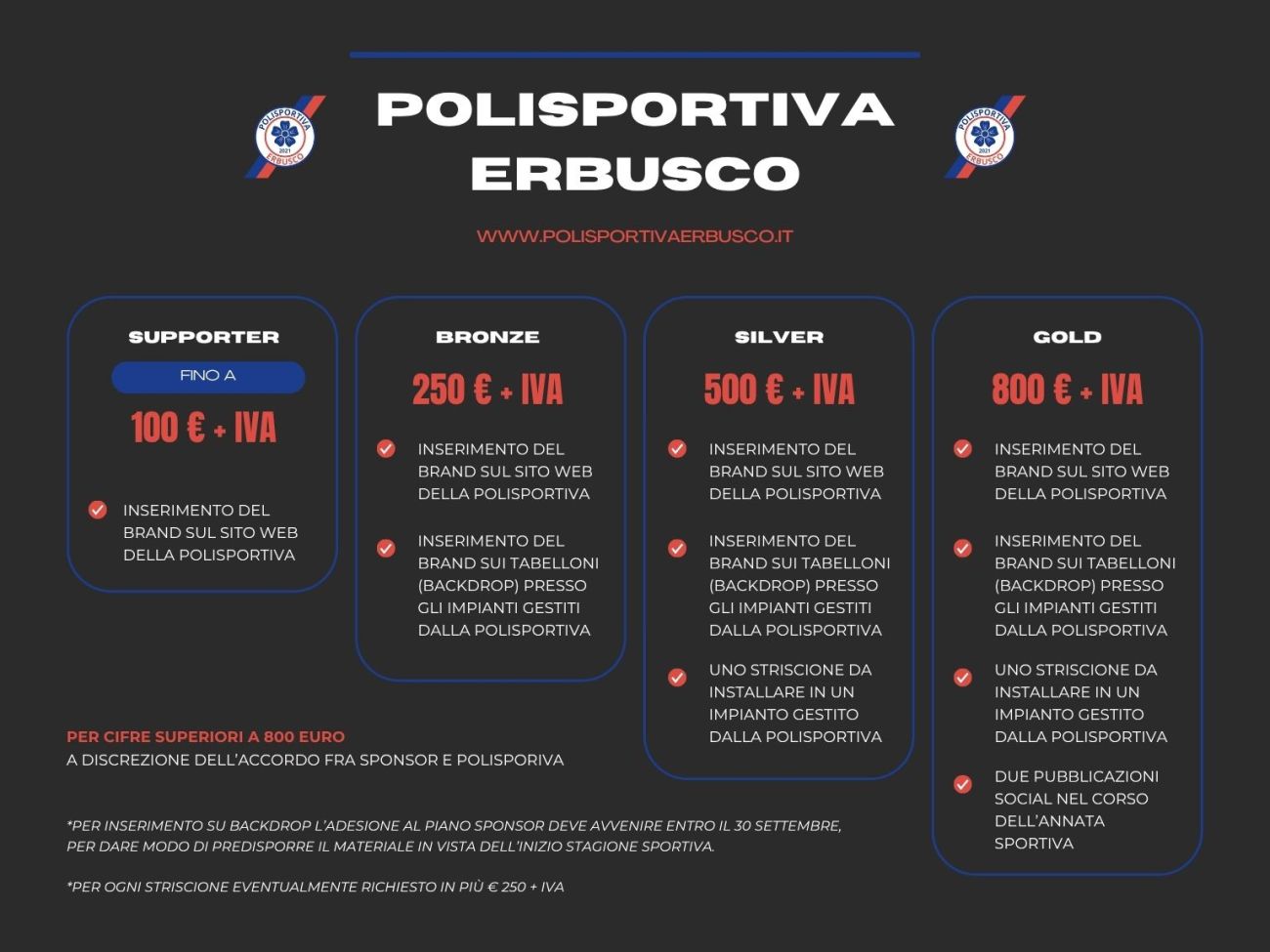 POLISPORTIVA 2021 ERBUSCO

POLISPORTIVA ERBUSCO

POLISPORTIVA 2021 ERBUSCO

WWW.POLISPORTIVAERBUSCO.IT

SUPPORTER

FINO A

100 € + IVA

INSERIMENTO DEL BRAND SUL SITO WEB DELLA POLISPORTIVA

BRONZE

250 € + IVA

INSERIMENTO DEL BRAND SUL SITO WEB DELLA POLISPORTIVA

INSERIMENTO DEL BRAND SUI TABELLONI (BACKDROP) PRESSO GLI IMPIANTI GESTITI DALLA POLISPORTIVA

SILVER

500 € + IVA

INSERIMENTO DEL BRAND SUL SITO WEB DELLA POLISPORTIVA

INSERIMENTO DEL BRAND SUI TABELLONI (BACKDROP) PRESSO GLI IMPIANTI GESTITI DALLA POLISPORTIVA

UNO STRISCIONE DA INSTALLARE IN UN IMPIANTO GESTITO DALLA POLISPORTIVA

GOLD

800 € + IVA

INSERIMENTO DEL BRAND SUL SITO WEB DELLA POLISPORTIVA

INSERIMENTO DEL BRAND SUI TABELLONI (BACKDROP) PRESSO GLI IMPIANTI GESTITI DALLA POLISPORTIVA

UNO STRISCIONE DA INSTALLARE IN UN IMPIANTO GESTITO DALLA POLISPORTIVA

DUE PUBBLICAZIONI SOCIAL NEL CORSO DELL'ANNATA SPORTIVA

PER CIFRE SUPERIORI A 800 EURO
A DISCREZIONE DELL'ACCORDO FRA SPONSOR E POLISPORIVA

*PER INSERIMENTO SU BACKDROP L'ADESIONE AL PIANO SPONSOR DEVE AVVENIRE ENTRO IL 30 SETTEMBRE, PER DARE MODO DI PREDISPORRE IL MATERIALE IN VISTA DELL'INIZIO STAGIONE SPORTIVA.

*PER OGNI STRISCIONE EVENTUALMENTE RICHIESTO IN PIÙ € 250 + IVA